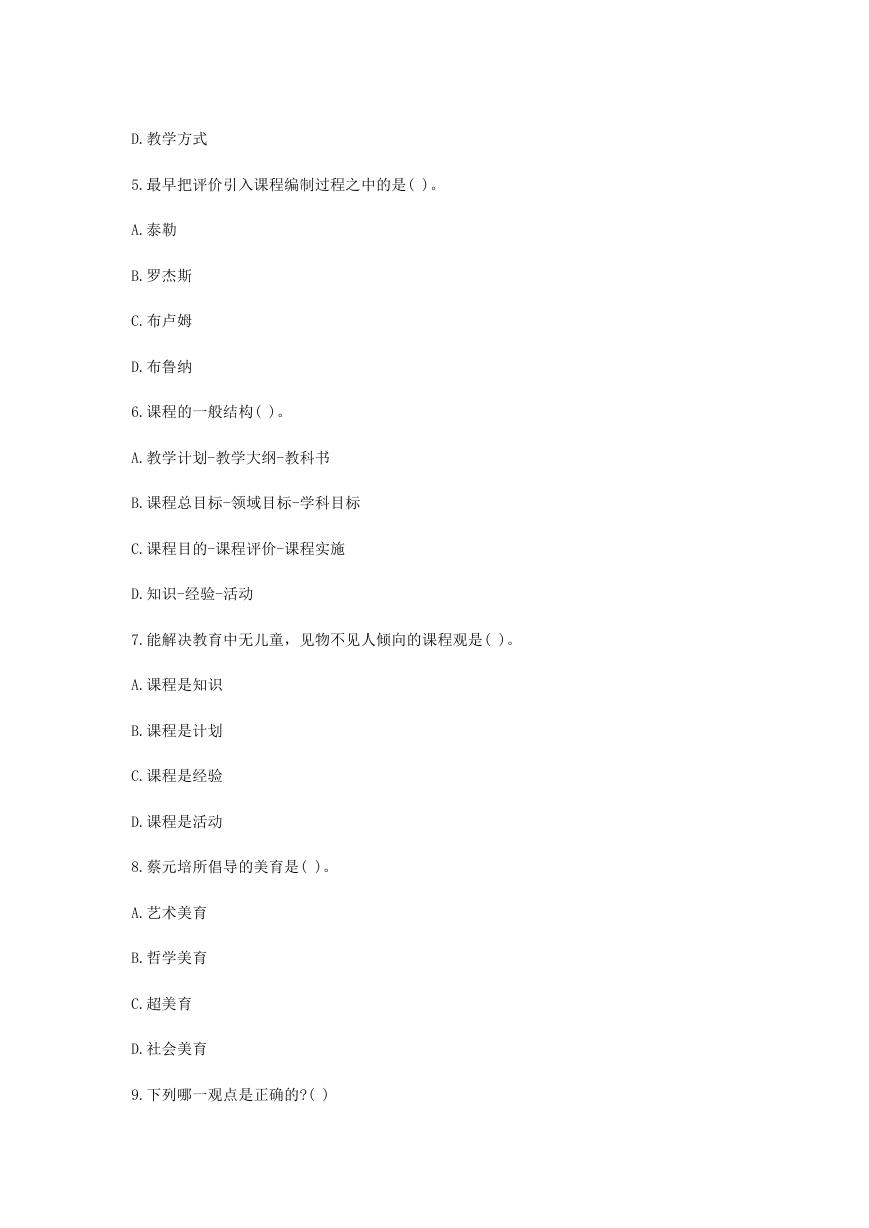 D.教学方式

5.最早把评价引入课程编制过程之中的是( )。

A.泰勒

B.罗杰斯

C.布卢姆

D.布鲁纳

6.课程的一般结构( )。

A.教学计划-教学大纲-教科书

B.课程总目标-领域目标-学科目标

C.课程目的-课程评价-课程实施

D.知识-经验-活动

7.能解决教育中无儿童，见物不见人倾向的课程观是( )。

A.课程是知识

B.课程是计划

C.课程是经验

D.课程是活动

8.蔡元培所倡导的美育是( )。

A.艺术美育

B.哲学美育

C.超美育

D.社会美育

9.下列哪一观点是正确的?( )